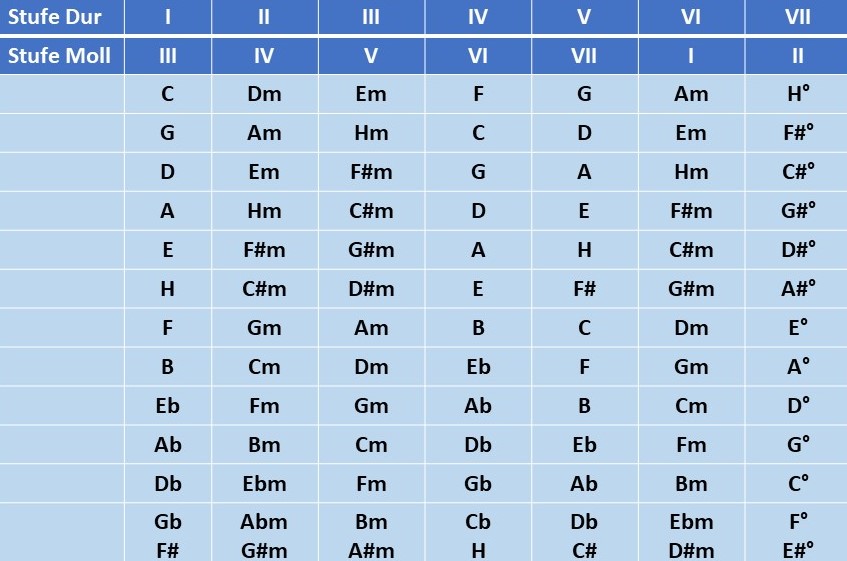 | Stufe Dur | I | II | III | IV | V | VI | VII |
|---|---|---|---|---|---|---|---|
| Stufe Moll | III | IV | V | VI | VII | I | II |
| | C | Dm | Em | F | G | Am | H° |
| | G | Am | Hm | C | D | Em | F#° |
| | D | Em | F#m | G | A | Hm | C#° |
| | A | Hm | C#m | D | E | F#m | G#° |
| | E | F#m | G#m | A | H | C#m | D#° |
| | H | C#m | D#m | E | F# | G#m | A#° |
| | F | Gm | Am | B | C | Dm | E° |
| | B | Cm | Dm | Eb | F | Gm | A° |
| | Eb | Fm | Gm | Ab | B | Cm | D° |
| | Ab | Bm | Cm | Db | Eb | Fm | G° |
| | Db | Ebm | Fm | Gb | Ab | Bm | C° |
| | Gb F# | Abm G#m | Bm A#m | Cb H | Db C# | Ebm D#m | F° E#° |